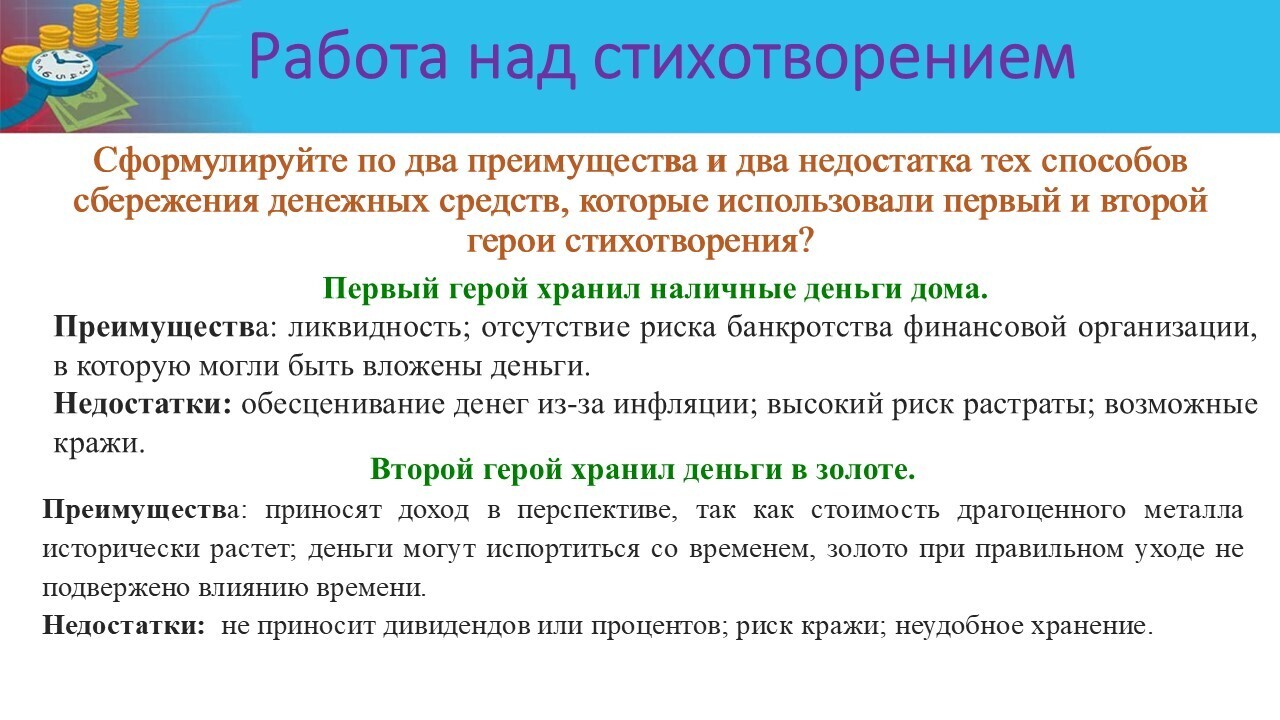 Работа над стихотворением

Сформулируйте по два преимущества и два недостатка тех способов сбережения денежных средств, которые использовали первый и второй герои стихотворения?

Первый герой хранил наличные деньги дома.

Преимущества: ликвидность; отсутствие риска банкротства финансовой организации, в которую могли быть вложены деньги.

Недостатки: обесценивание денег из-за инфляции; высокий риск растраты; возможные кражи.

Второй герой хранил деньги в золоте.

Преимущества: приносят доход в перспективе, так как стоимость драгоценного металла исторически растет; деньги могут испортиться со временем, золото при правильном уходе не подвержено влиянию времени.

Недостатки: не приносит дивидендов или процентов; риск кражи; неудобное хранение.